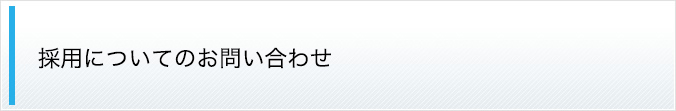 採用についてのお問い合わせ